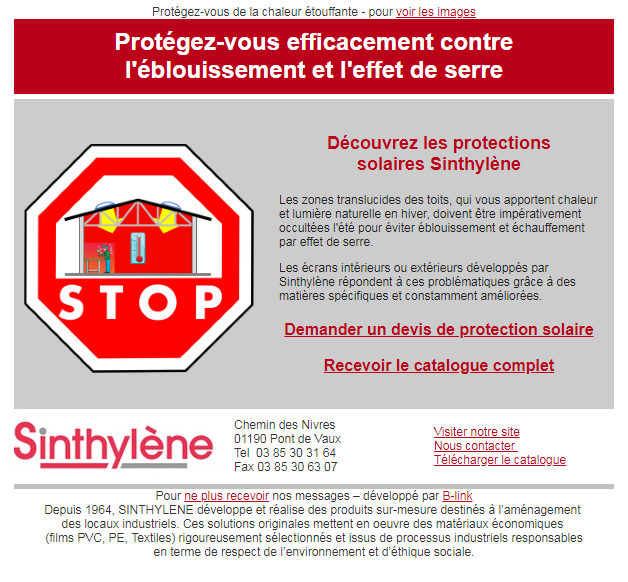 Protégez-vous de la chaleur étouffante - pour voir les images

Protégez-vous efficacement contre l'éblouissement et l'effet de serre

STOP

Découvrez les protections solaires Sinthylène

Les zones translucides des toits, qui vous apportent chaleur et lumière naturelle en hiver, doivent être impérativement occultées l'été pour éviter éblouissement et échauffement par effet de serre.

Les écrans intérieurs ou extérieurs développés par Sinthylène répondent à ces problématiques grâce à des matières spécifiques et constamment améliorées.

Demander un devis de protection solaire

Recevoir le catalogue complet

Sinthylène

Chemin des Nivres
01190 Pont de Vaux
Tel 03 85 30 31 64
Fax 03 85 30 63 07

Visiter notre site
Nous contacter
Télécharger le catalogue

Pour ne plus recevoir nos messages – développé par B-link
Depuis 1964, SINTHYLENE développe et réalise des produits sur-mesure destinés à l'aménagement des locaux industriels. Ces solutions originales mettent en oeuvre des matériaux économiques (films PVC, PE, Textiles) rigoureusement sélectionnés et issus de processus industriels responsables en terme de respect de l'environnement et d'éthique sociale.